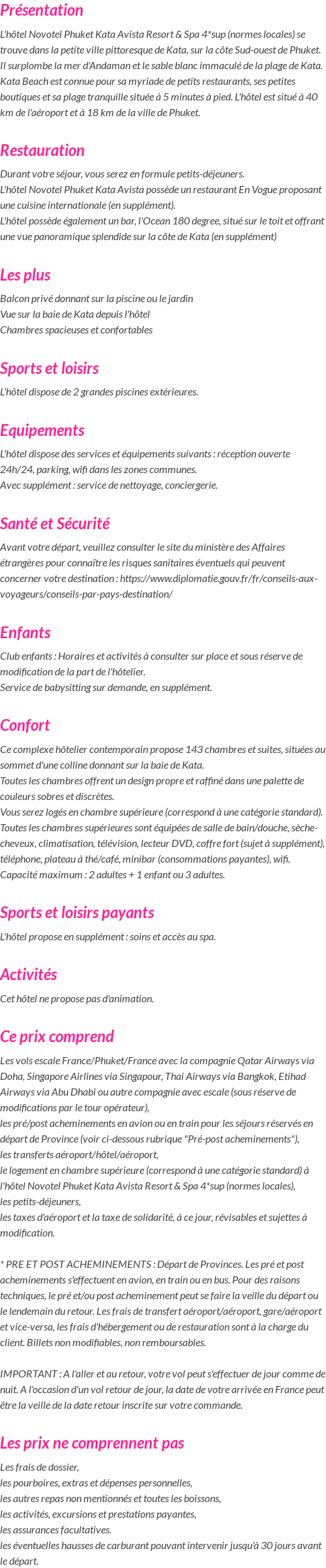 Présentation

L'hôtel Novotel Phuket Kata Avista Resort & Spa 4*sup (normes locales) se trouve dans la petite ville pittoresque de Kata, sur la côte Sud-ouest de Phuket. Il surplombe la mer d'Andaman et le sable blanc immaculé de la plage de Kata. Kata Beach est connue pour sa myriade de petits restaurants, ses petites boutiques et sa plage tranquille située à 5 minutes à pied. L'hôtel est situé à 40 km de l'aéroport et à 18 km de la ville de Phuket.

Restauration

Durant votre séjour, vous serez en formule petits-déjeuners.
L'hôtel Novotel Phuket Kata Avista possède un restaurant En Vogue proposant une cuisine internationale (en supplément).
L'hôtel possède également un bar, l'Ocean 180 degree, situé sur le toit et offrant une vue panoramique splendide sur la côte de Kata (en supplément)

Les plus

Balcon privé donnant sur la piscine ou le jardin
Vue sur la baie de Kata depuis l'hôtel
Chambres spacieuses et confortables

Sports et loisirs

L'hôtel dispose de 2 grandes piscines extérieures.

Equipements

L'hôtel dispose des services et équipements suivants : réception ouverte 24h/24, parking, wifi dans les zones communes.
Avec supplément : service de nettoyage, conciergerie.

Santé et Sécurité

Avant votre départ, veuillez consulter le site du ministère des Affaires étrangères pour connaître les risques sanitaires éventuels qui peuvent concerner votre destination : https://www.diplomatie.gouv.fr/fr/conseils-aux-voyageurs/conseils-par-pays-destination/

Enfants

Club enfants : Horaires et activités à consulter sur place et sous réserve de modification de la part de l'hôtelier.
Service de babysitting sur demande, en supplément.

Confort

Ce complexe hôtelier contemporain propose 143 chambres et suites, situées au sommet d'une colline donnant sur la baie de Kata.
Toutes les chambres offrent un design propre et raffiné dans une palette de couleurs sobres et discrètes.
Vous serez logés en chambre supérieure (correspond à une catégorie standard).
Toutes les chambres supérieures sont équipées de salle de bain/douche, sèche-cheveux, climatisation, télévision, lecteur DVD, coffre fort (sujet à supplément), téléphone, plateau à thé/café, minibar (consommations payantes), wifi.
Capacité maximum : 2 adultes + 1 enfant ou 3 adultes.

Sports et loisirs payants

L'hôtel propose en supplément : soins et accès au spa.

Activités

Cet hôtel ne propose pas d'animation.

Ce prix comprend

Les vols escale France/Phuket/France avec la compagnie Qatar Airways via Doha, Singapore Airlines via Singapour, Thai Airways via Bangkok, Etihad Airways via Abu Dhabi ou autre compagnie avec escale (sous réserve de modifications par le tour opérateur),
les pré/post acheminements en avion ou en train pour les séjours réservés en départ de Province (voir ci-dessous rubrique "Pré-post acheminements"),
les transferts aéroport/hôtel/aéroport,
le logement en chambre supérieure (correspond à une catégorie standard) à l'hôtel Novotel Phuket Kata Avista Resort & Spa 4*sup (normes locales),
les petits-déjeuners,
les taxes d'aéroport et la taxe de solidarité, à ce jour, révisables et sujettes à modification.

* PRE ET POST ACHEMINEMENTS : Départ de Provinces. Les pré et post acheminements s'effectuent en avion, en train ou en bus. Pour des raisons techniques, le pré et/ou post acheminement peut se faire la veille du départ ou le lendemain du retour. Les frais de transfert aéroport/aéroport, gare/aéroport et vice-versa, les frais d'hébergement ou de restauration sont à la charge du client. Billets non modifiables, non remboursables.

IMPORTANT : A l'aller et au retour, votre vol peut s'effectuer de jour comme de nuit. A l'occasion d'un vol retour de jour, la date de votre arrivée en France peut être la veille de la date retour inscrite sur votre commande.

Les prix ne comprennent pas

Les frais de dossier,
les pourboires, extras et dépenses personnelles,
les autres repas non mentionnés et toutes les boissons,
les activités, excursions et prestations payantes,
les assurances facultatives.
les éventuelles hausses de carburant pouvant intervenir jusqu'à 30 jours avant le départ.